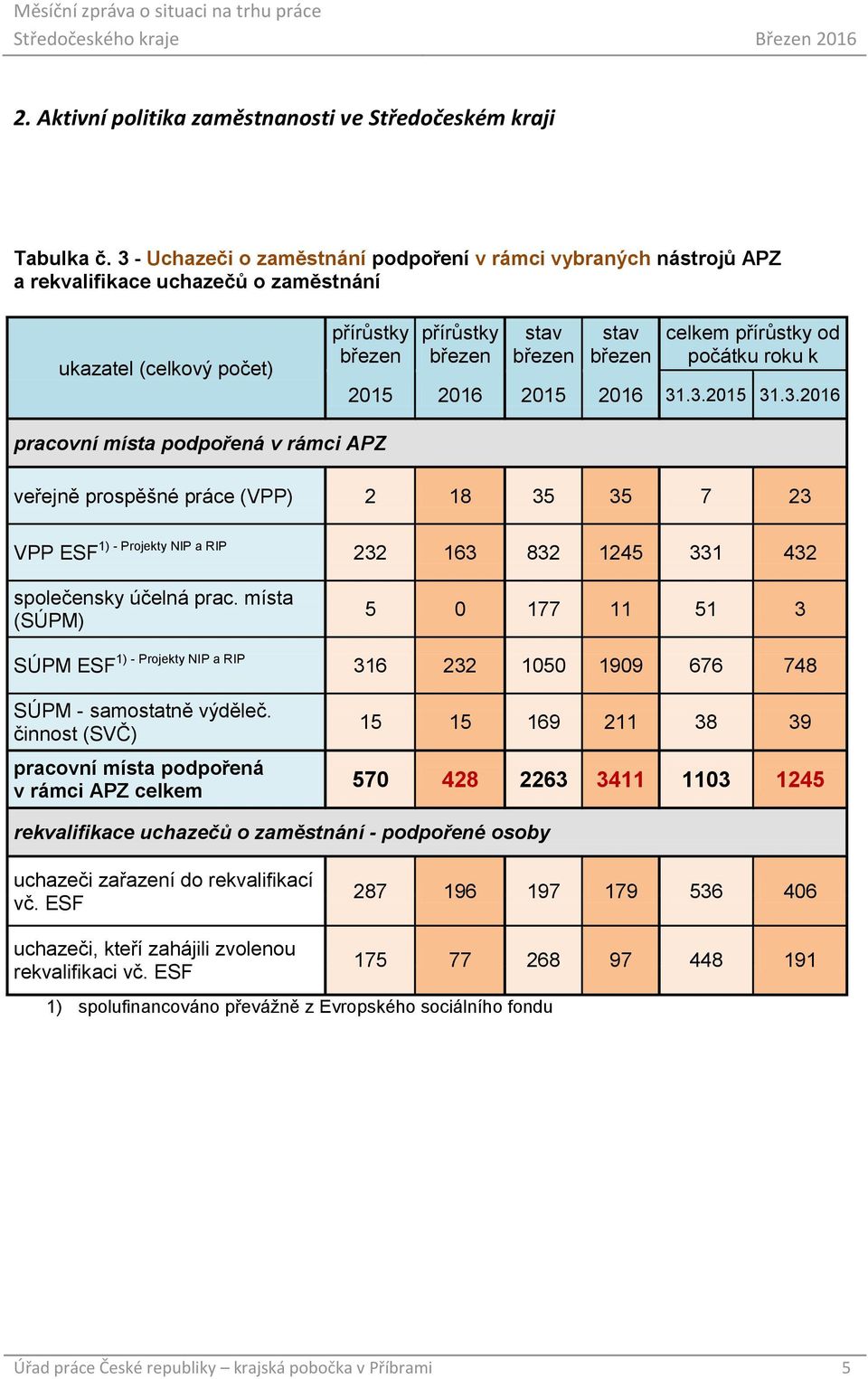 Měsíční zpráva o situaci na trhu práce
Středočeského kraje
Březen 2016

2. Aktivní politika zaměstnanosti ve Středočeském kraji

Tabulka č. 3 - Uchazeči o zaměstnání podpoření v rámci vybraných nástrojů APZ a rekvalifikace uchazečů o zaměstnání

| ukazatel (celkový počet) | přírůstky březen 2015 | přírůstky březen 2016 | stav březen 2015 | stav březen 2016 | celkem přírůstky od počátku roku k 31.3.2015 | celkem přírůstky od počátku roku k 31.3.2016 |
|---|---|---|---|---|---|---|
| pracovní místa podpořená v rámci APZ | | | | | | |
| veřejně prospěšné práce (VPP) | 2 | 18 | 35 | 35 | 7 | 23 |
| VPP ESF$^{1)}$ - Projekty NIP a RIP | 232 | 163 | 832 | 1245 | 331 | 432 |
| společensky účelná prac. místa (SÚPM) | 5 | 0 | 177 | 11 | 51 | 3 |
| SÚPM ESF$^{1)}$ - Projekty NIP a RIP | 316 | 232 | 1050 | 1909 | 676 | 748 |
| SÚPM - samostatně výděleč. činnost (SVČ) | 15 | 15 | 169 | 211 | 38 | 39 |
| pracovní místa podpořená v rámci APZ celkem | 570 | 428 | 2263 | 3411 | 1103 | 1245 |
| rekvalifikace uchazečů o zaměstnání - podpořené osoby | | | | | | |
| uchazeči zařazení do rekvalifikací vč. ESF | 287 | 196 | 197 | 179 | 536 | 406 |
| uchazeči, kteří zahájili zvolenou rekvalifikaci vč. ESF | 175 | 77 | 268 | 97 | 448 | 191 |

1) spolufinancováno převážně z Evropského sociálního fondu

Úřad práce České republiky – krajská pobočka v Příbrami
5